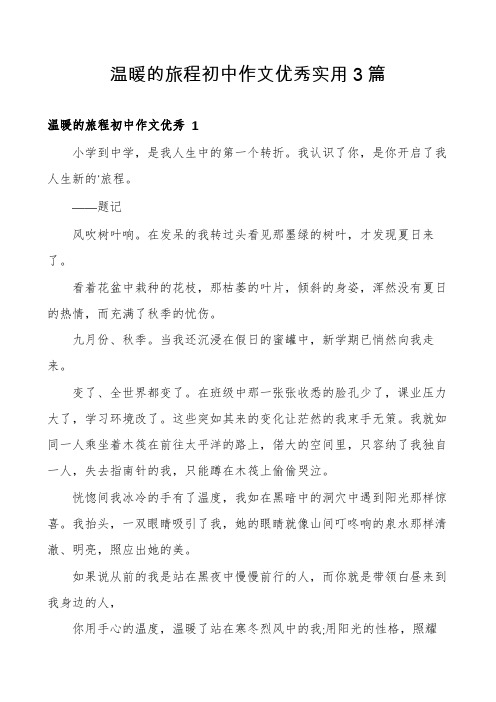 温暖的旅程初中作文优秀实用3篇

温暖的旅程初中作文优秀 1

小学到中学，是我人生中的第一个转折。我认识了你，是你开启了我人生新的'旅程。

——题记

风吹树叶响。在发呆的我转过头看见那墨绿的树叶，才发现夏日来了。

看着花盆中栽种的花枝，那枯萎的叶片，倾斜的身姿，浑然没有夏日的热情，而充满了秋季的忧伤。

九月份、秋季。当我还沉浸在假日的蜜罐中，新学期已悄然向我走来。

变了、全世界都变了。在班级中那一张张收悉的脸孔少了，课业压力大了，学习环境改了。这些突如其来的变化让茫然的我束手无策。我就如同一人乘坐着木筏在前往太平洋的路上，偌大的空间里，只容纳了我独自一人，失去指南针的我，只能蹲在木筏上偷偷哭泣。

恍惚间我冰冷的手有了温度，我如在黑暗中的洞穴中遇到阳光那样惊喜。我抬头，一双眼睛吸引了我，她的眼睛就像山间叮咚响的泉水那样清澈、明亮，照应出她的美。

如果说从前的我是站在黑夜中慢慢前行的人，而你就是带领白昼来到我身边的人，

你用手心的温度，温暖了站在寒冬烈风中的我;用阳光的性格，照耀